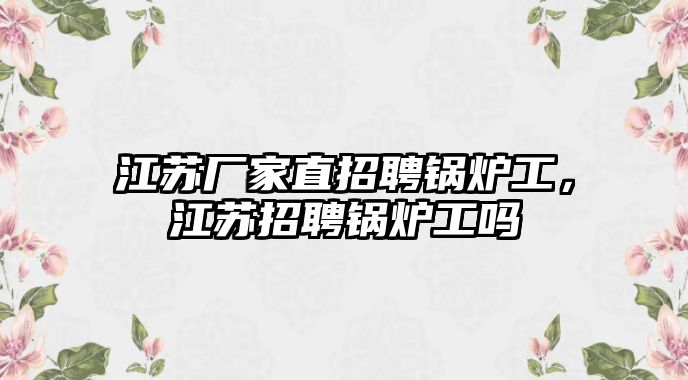 江苏厂家直招聘锅炉工，江苏招聘锅炉工吗